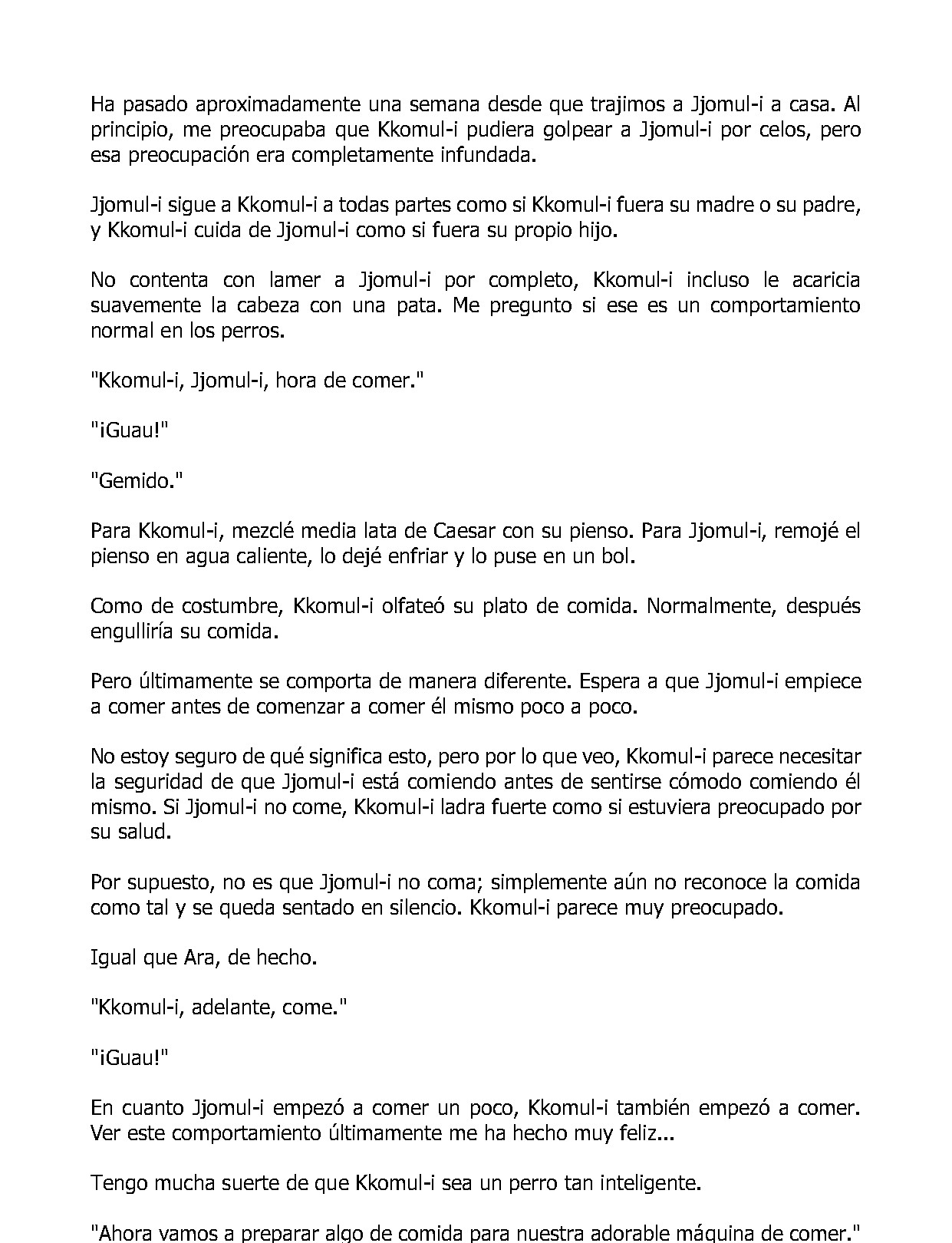 Ha pasado aproximadamente una semana desde que trajimos a Jjomul-i a casa. Al principio, me preocupaba que Kkomul-i pudiera golpear a Jjomul-i por celos, pero esa preocupación era completamente infundada.

Jjomul-i sigue a Kkomul-i a todas partes como si Kkomul-i fuera su madre o su padre, y Kkomul-i cuida de Jjomul-i como si fuera su propio hijo.

No contenta con lamer a Jjomul-i por completo, Kkomul-i incluso le acaricia suavemente la cabeza con una pata. Me pregunto si ese es un comportamiento normal en los perros.

"Kkomul-i, Jjomul-i, hora de comer."

"¡Guau!"

"Gemido."

Para Kkomul-i, mezclé media lata de Caesar con su pienso. Para Jjomul-i, remojé el pienso en agua caliente, lo dejé enfriar y lo puse en un bol.

Como de costumbre, Kkomul-i olfateó su plato de comida. Normalmente, después engulliría su comida.

Pero últimamente se comporta de manera diferente. Espera a que Jjomul-i empiece a comer antes de comenzar a comer él mismo poco a poco.

No estoy seguro de qué significa esto, pero por lo que veo, Kkomul-i parece necesitar la seguridad de que Jjomul-i está comiendo antes de sentirse cómodo comiendo él mismo. Si Jjomul-i no come, Kkomul-i ladra fuerte como si estuviera preocupado por su salud.

Por supuesto, no es que Jjomul-i no coma; simplemente aún no reconoce la comida como tal y se queda sentado en silencio. Kkomul-i parece muy preocupado.

Igual que Ara, de hecho.

"Kkomul-i, adelante, come."

"¡Guau!"

En cuanto Jjomul-i empezó a comer un poco, Kkomul-i también empezó a comer. Ver este comportamiento últimamente me ha hecho muy feliz...

Tengo mucha suerte de que Kkomul-i sea un perro tan inteligente.

"Ahora vamos a preparar algo de comida para nuestra adorable máquina de comer."